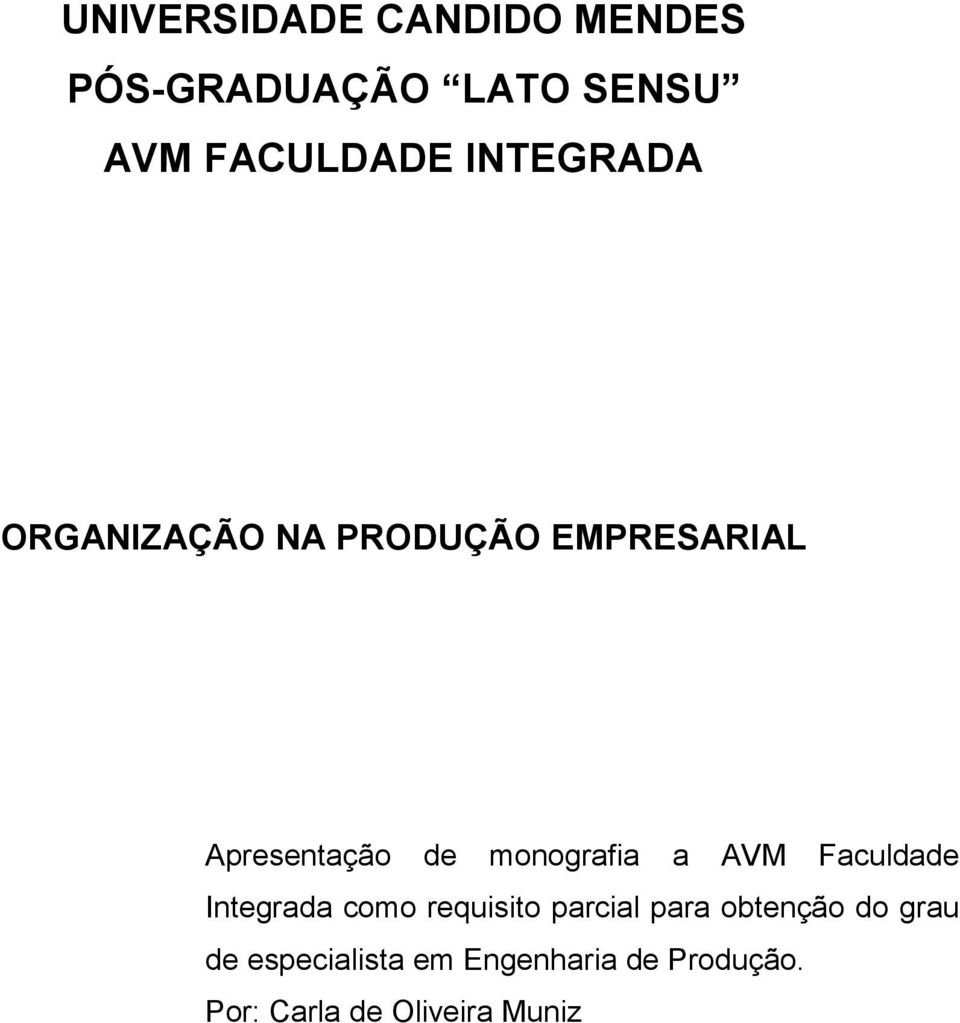 UNIVERSIDADE CANDIDO MENDES
PÓS-GRADUAÇÃO “LATO SENSU”
AVM FACULDADE INTEGRADA

ORGANIZAÇÃO NA PRODUÇÃO EMPRESARIAL

Apresentação de monografia a AVM Faculdade Integrada como requisito parcial para obtenção do grau de especialista em Engenharia de Produção.
Por: Carla de Oliveira Muniz